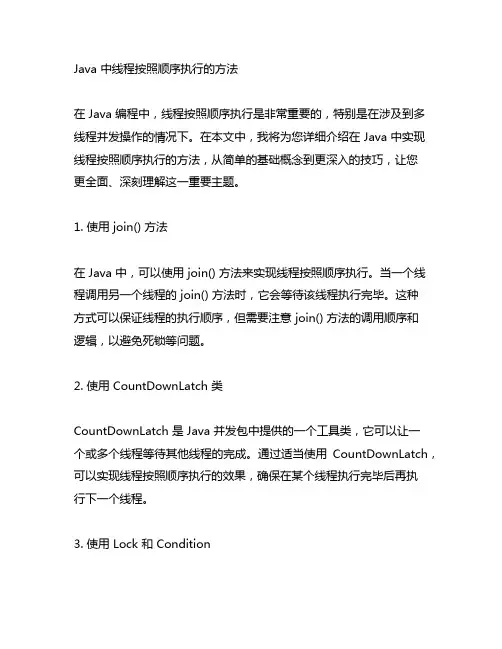 Java 中线程按照顺序执行的方法

在 Java 编程中，线程按照顺序执行是非常重要的，特别是在涉及到多线程并发操作的情况下。在本文中，我将为您详细介绍在 Java 中实现线程按照顺序执行的方法，从简单的基础概念到更深入的技巧，让您更全面、深刻理解这一重要主题。

1. 使用 join() 方法

在 Java 中，可以使用 join() 方法来实现线程按照顺序执行。当一个线程调用另一个线程的 join() 方法时，它会等待该线程执行完毕。这种方式可以保证线程的执行顺序，但需要注意 join() 方法的调用顺序和逻辑，以避免死锁等问题。

2. 使用 CountDownLatch 类

CountDownLatch 是 Java 并发包中提供的一个工具类，它可以让一个或多个线程等待其他线程的完成。通过适当使用 CountDownLatch，可以实现线程按照顺序执行的效果，确保在某个线程执行完毕后再执行下一个线程。

3. 使用 Lock 和 Condition